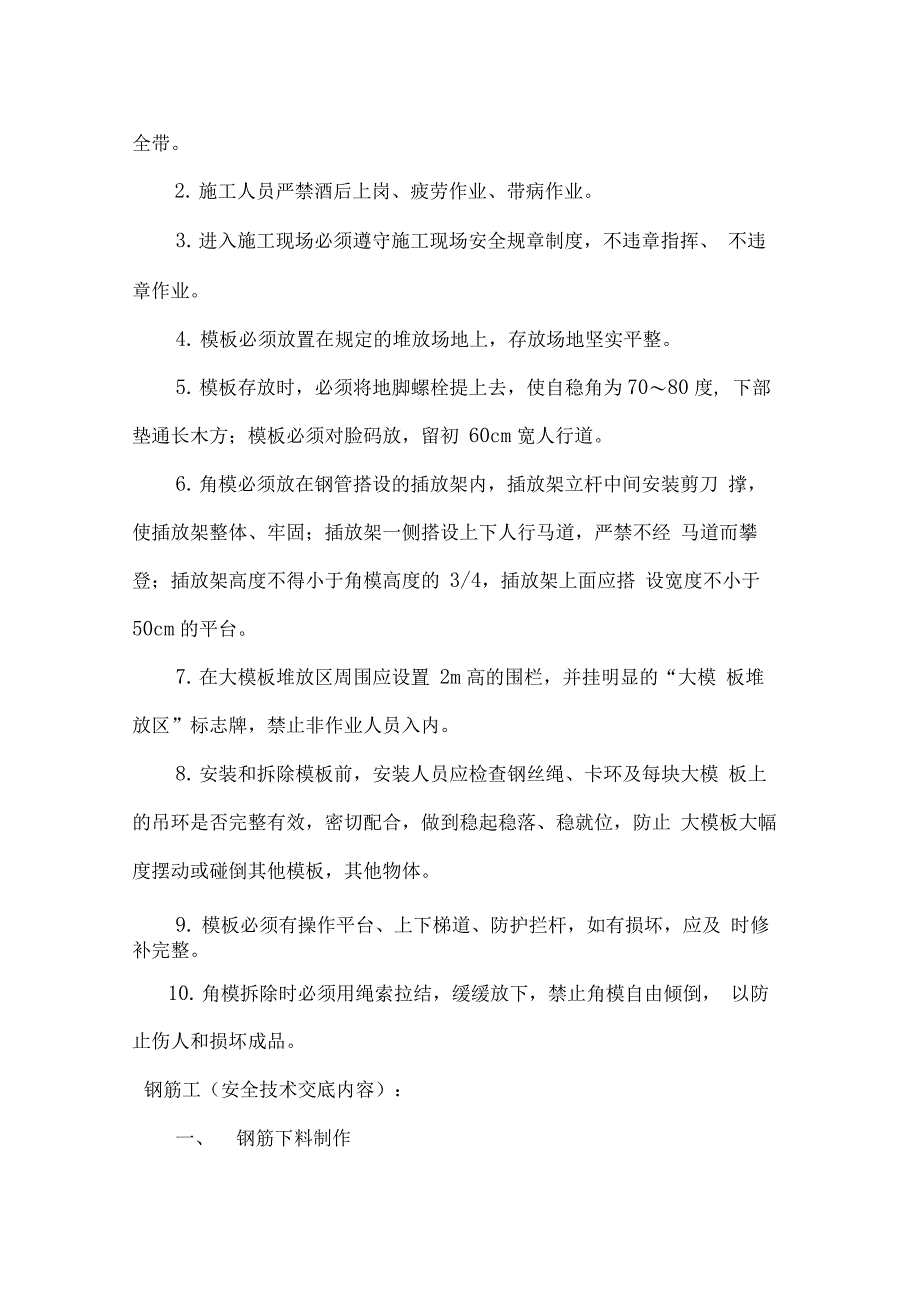 全带。

2. 施工人员严禁酒后上岗、疲劳作业、带病作业。

3. 进入施工现场必须遵守施工现场安全规章制度，不违章指挥、 不违章作业。

4. 模板必须放置在规定的堆放场地上，存放场地坚实平整。

5. 模板存放时，必须将地脚螺栓提上去，使自稳角为 70～80 度, 下部垫通长木方；模板必须对脸码放，留初 60cm 宽人行道。

6. 角模必须放在钢管搭设的插放架内，插放架立杆中间安装剪刀 撑，使插放架整体、牢固；插放架一侧搭设上下人行马道，严禁不经 马道而攀登；插放架高度不得小于角模高度的 3/4，插放架上面应搭 设宽度不小于 50cm 的平台。

7. 在大模板堆放区周围应设置 2m 高的围栏，并挂明显的“大模 板堆放区”标志牌，禁止非作业人员入内。

8. 安装和拆除模板前，安装人员应检查钢丝绳、卡环及每块大模 板上的吊环是否完整有效，密切配合，做到稳起稳落、稳就位，防止 大模板大幅度摆动或碰倒其他模板，其他物体。

9. 模板必须有操作平台、上下梯道、防护拦杆，如有损坏，应及 时修补完整。

10. 角模拆除时必须用绳索拉结，缓缓放下，禁止角模自由倾倒， 以防止伤人和损坏成品。

钢筋工（安全技术交底内容）：

一、 钢筋下料制作